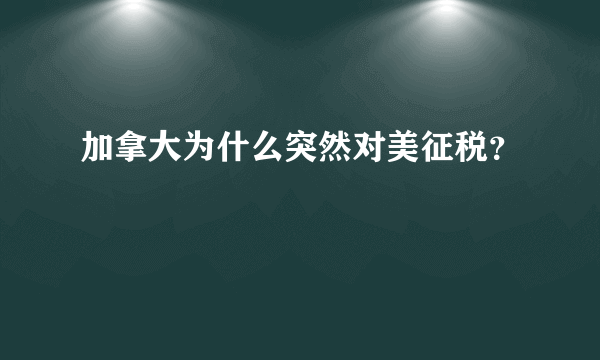 加拿大为什么突然对美征税？